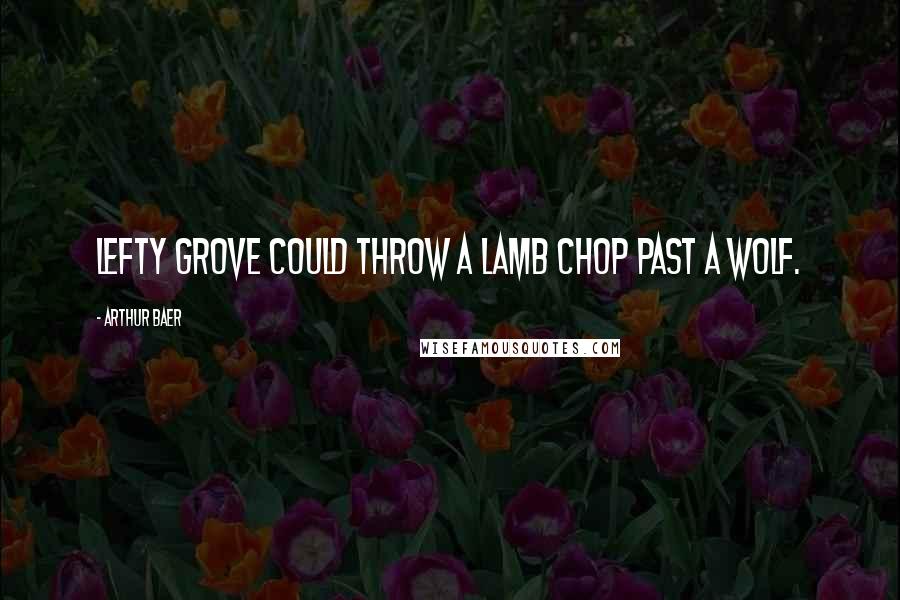 LEFTY GROVE COULD THROW A LAMB CHOP PAST A WOLF.

- ARTHUR BAER

WISEFAMOUSQUOTES.COM